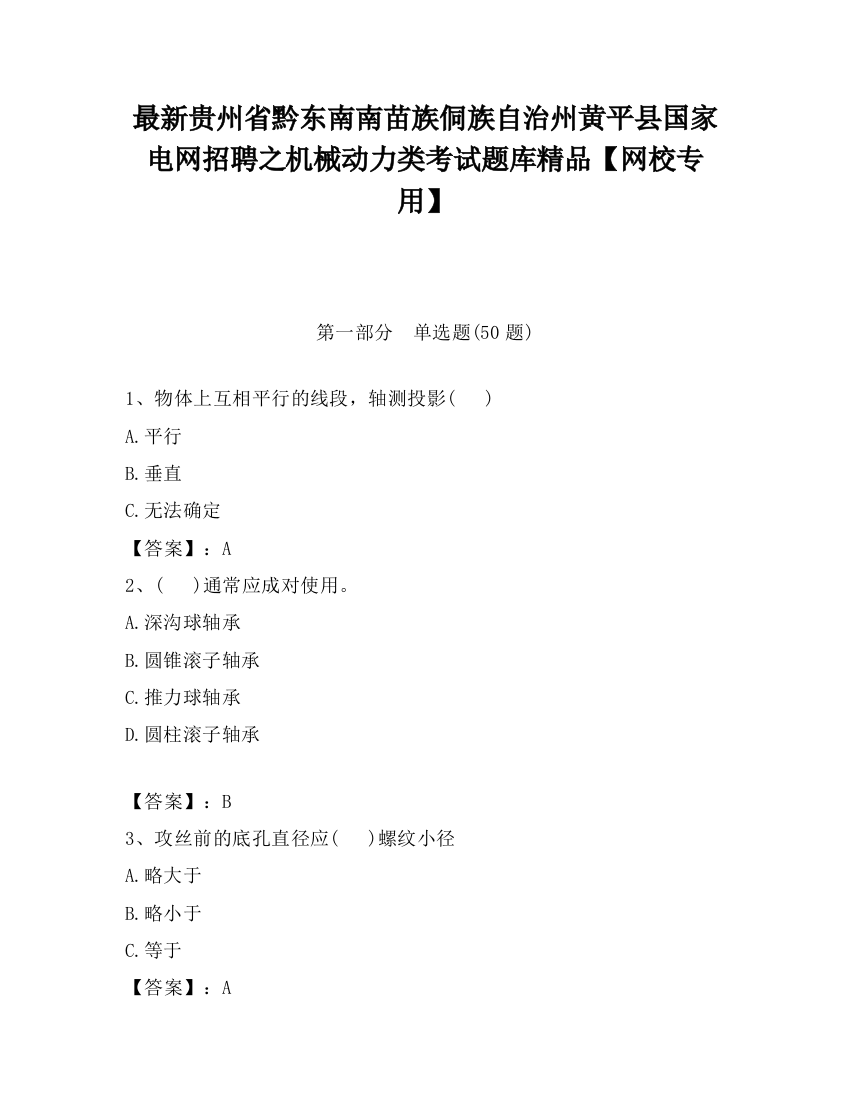 最新贵州省黔东南南苗族侗族自治州黄平县国家电网招聘之机械动力类考试题库精品【网校专用】

第一部分　单选题(50 题)

1、物体上互相平行的线段，轴测投影(　　)

A.平行

B.垂直

C.无法确定

【答案】：A

2、(　　)通常应成对使用。

A.深沟球轴承

B.圆锥滚子轴承

C.推力球轴承

D.圆柱滚子轴承

【答案】：B

3、攻丝前的底孔直径应(　　)螺纹小径

A.略大于

B.略小于

C.等于

【答案】：A